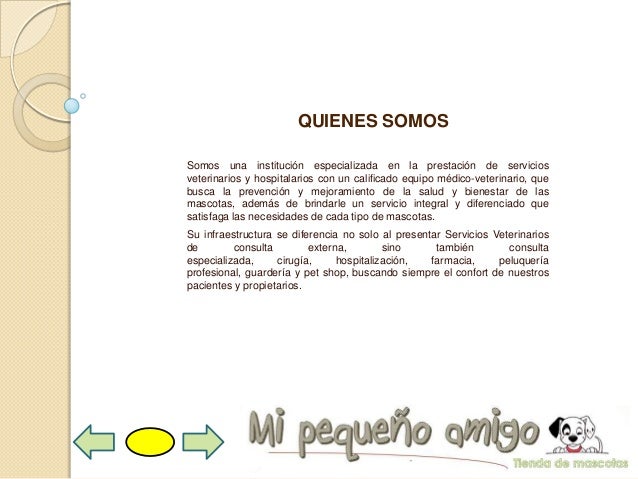 QUIENES SOMOS

Somos una institución especializada en la prestación de servicios veterinarios y hospitalarios con un calificado equipo médico-veterinario, que busca la prevención y mejoramiento de la salud y bienestar de las mascotas, además de brindarle un servicio integral y diferenciado que satisfaga las necesidades de cada tipo de mascotas.

Su infraestructura se diferencia no solo al presentar Servicios Veterinarios de consulta externa, sino también consulta especializada, cirugía, hospitalización, farmacia, peluquería profesional, guardería y pet shop, buscando siempre el confort de nuestros pacientes y propietarios.

Mi pequeño amigo

Tienda de mascotas